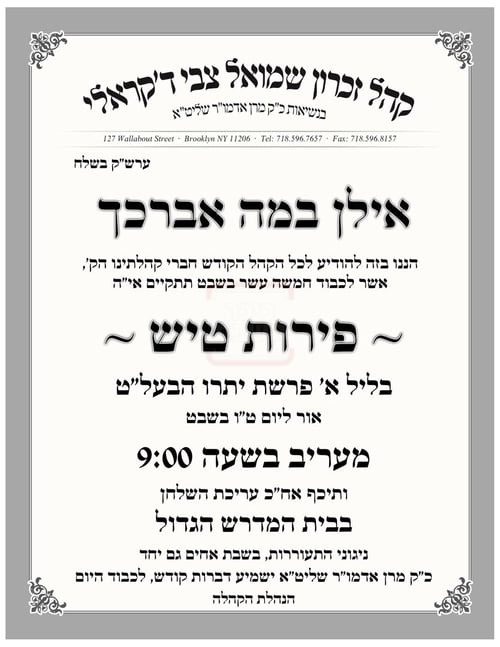 קהל זכרון שמואל צבי ד'קראלי
בנשיאות כ"ק מרן אדמו"ר שליט"א

127 Wallabout Street · Brooklyn NY 11206 · Tel: 718.596.7657 · Fax: 718.596.8157

ערש"ק בשלח

אילן במה אברכך

הננו בזה להודיע לכל הקהל הקודש חברי קהלתינו הק',
אשר לכבוד חמשה עשר בשבט תתקיים אי"ה

~ פירות טיש ~

בליל א' פרשת יתרו הבעל"ט

אור ליום ט"ו בשבט

מעריב בשעה 9:00

ותיכף אח"כ עריכת השלחן

בבית המדרש הגדול

ניגוני התעוררות, בשבת אחים גם יחד
כ"ק מרן אדמו"ר שליט"א ישמיע דברות קודש, לכבוד היום
הנהלת הקהלה